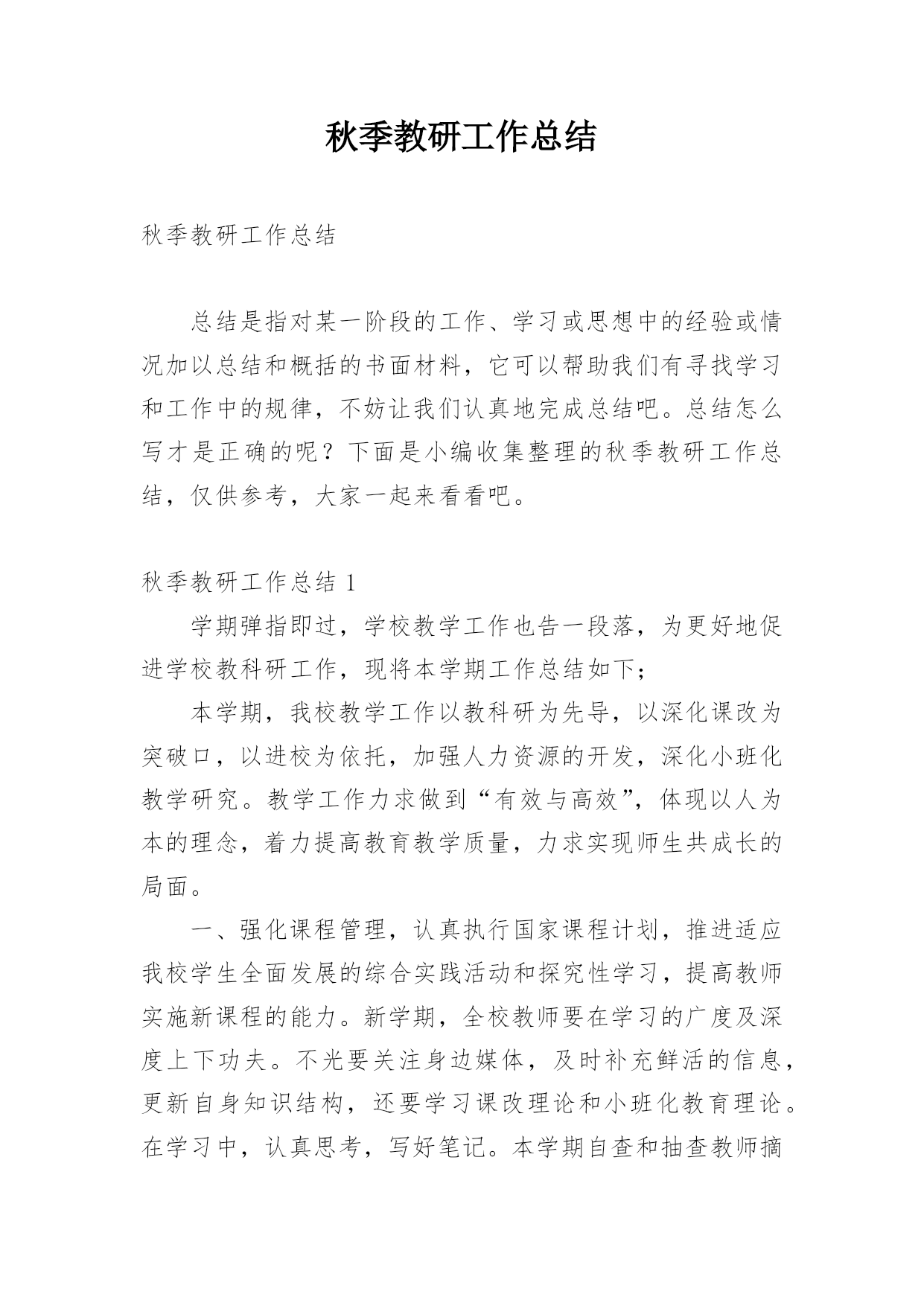 秋季教研工作总结

秋季教研工作总结

总结是指对某一阶段的工作、学习或思想中的经验或情况加以总结和概括的书面材料，它可以帮助我们有寻找学习和工作中的规律，不妨让我们认真地完成总结吧。总结怎么写才是正确的呢？下面是小编收集整理的秋季教研工作总结，仅供参考，大家一起来看看吧。

秋季教研工作总结 1

学期弹指即过，学校教学工作也告一段落，为更好地促进学校教科研工作，现将本学期工作总结如下；

本学期，我校教学工作以教科研为先导，以深化课改为突破口，以进校为依托，加强人力资源的开发，深化小班化教学研究。教学工作力求做到“有效与高效”，体现以人为本的理念，着力提高教育教学质量，力求实现师生共成长的局面。

一、强化课程管理，认真执行国家课程计划，推进适应我校学生全面发展的综合实践活动和探究性学习，提高教师实施新课程的能力。新学期，全校教师要在学习的广度及深度上下功夫。不光要关注身边媒体，及时补充鲜活的信息，更新自身知识结构，还要学习课改理论和小班化教育理论。在学习中，认真思考，写好笔记。本学期自查和抽查教师摘